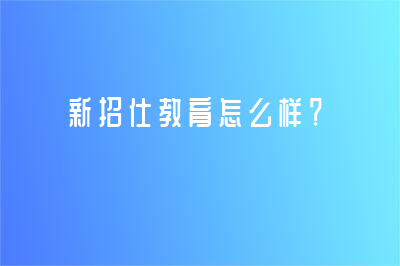 新招仕教育怎么样？